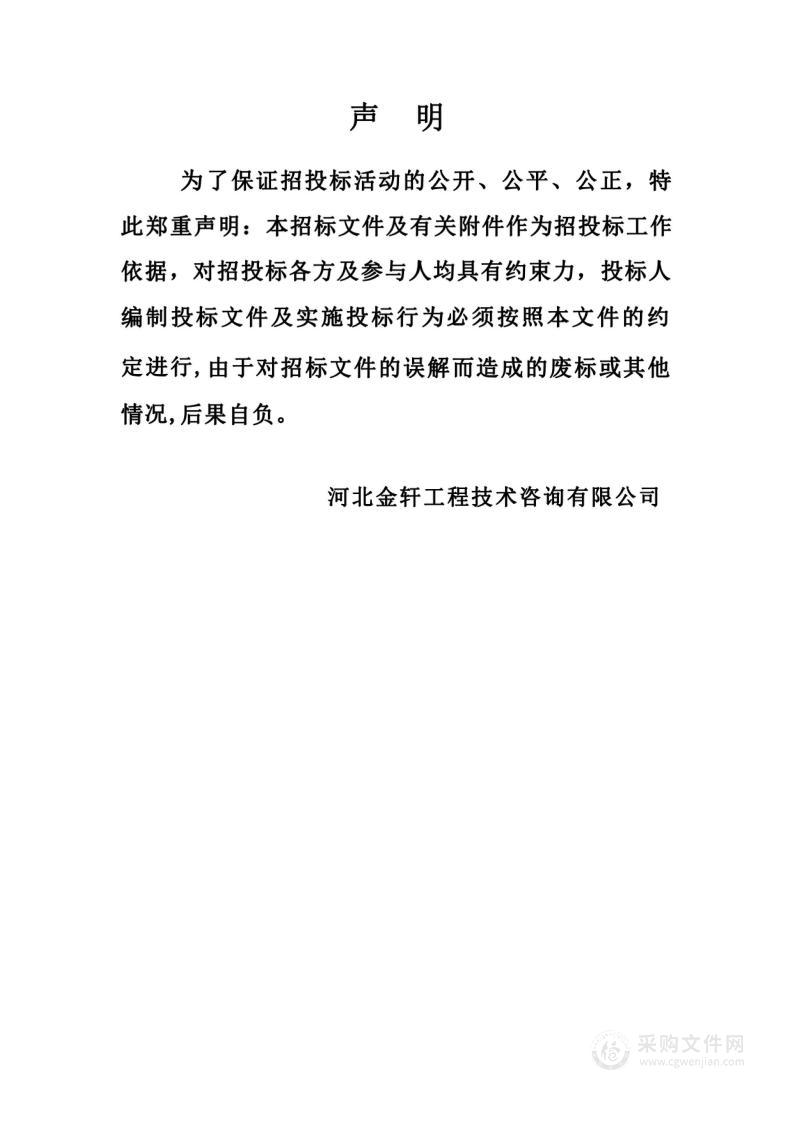 声　明

为了保证招投标活动的公开、公平、公正，特此郑重声明：本招标文件及有关附件作为招投标工作依据，对招投标各方及参与人均具有约束力，投标人编制投标文件及实施投标行为必须按照本文件的约定进行，由于对招标文件的误解而造成的废标或其他情况，后果自负。

河北金轩工程技术咨询有限公司

采购文件网
www.cgwenjian.com